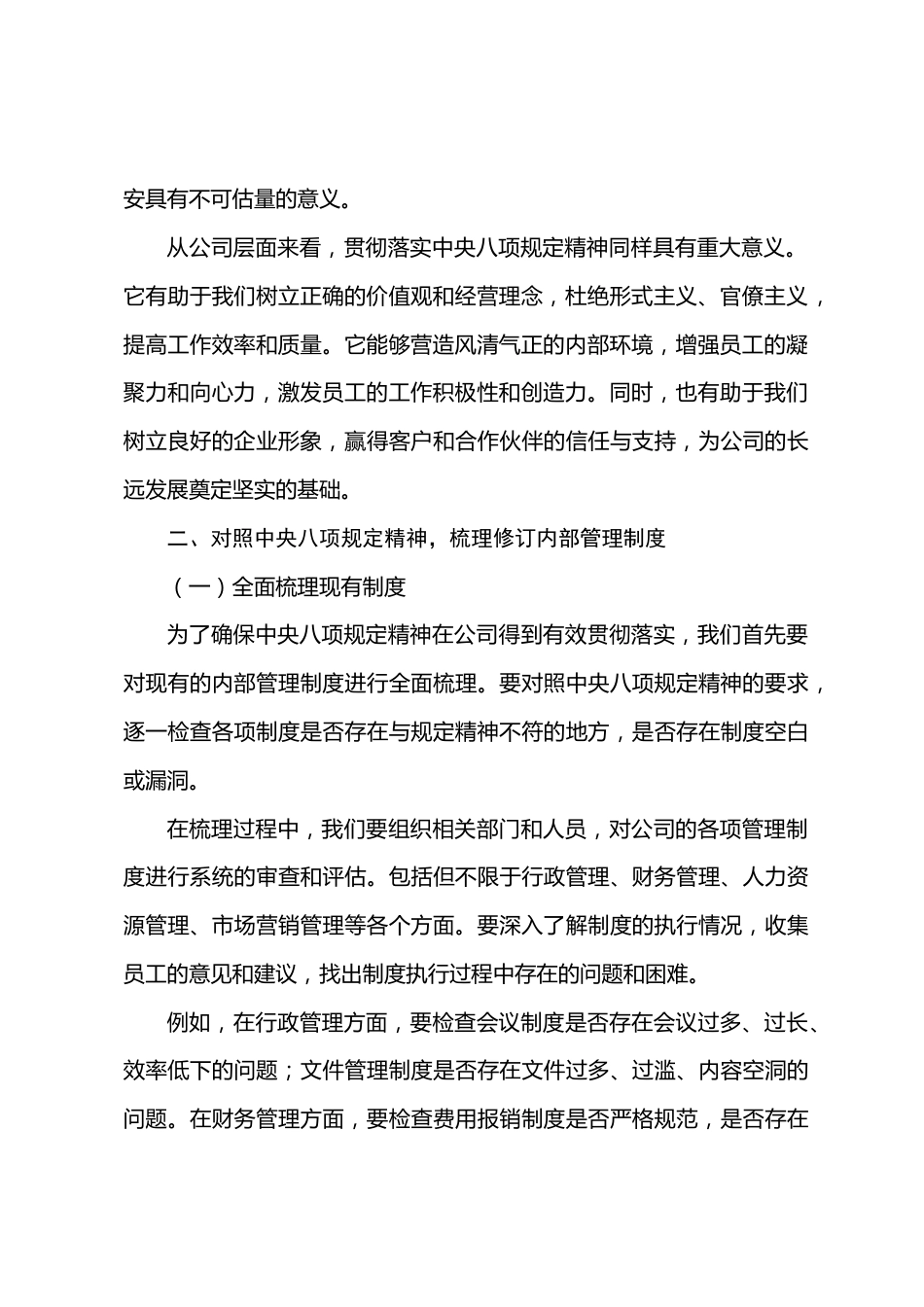 安具有不可估量的意义。

从公司层面来看，贯彻落实中央八项规定精神同样具有重大意义。它有助于我们树立正确的价值观和经营理念，杜绝形式主义、官僚主义，提高工作效率和质量。它能够营造风清气正的内部环境，增强员工的凝聚力和向心力，激发员工的工作积极性和创造力。同时，也有助于我们树立良好的企业形象，赢得客户和合作伙伴的信任与支持，为公司的长远发展奠定坚实的基础。

二、对照中央八项规定精神，梳理修订内部管理制度

（一）全面梳理现有制度

为了确保中央八项规定精神在公司得到有效贯彻落实，我们首先要对现有的内部管理制度进行全面梳理。要对照中央八项规定精神的要求，逐一检查各项制度是否存在与规定精神不符的地方，是否存在制度空白或漏洞。

在梳理过程中，我们要组织相关部门和人员，对公司的各项管理制度进行系统的审查和评估。包括但不限于行政管理、财务管理、人力资源管理、市场营销管理等各个方面。要深入了解制度的执行情况，收集员工的意见和建议，找出制度执行过程中存在的问题和困难。

例如，在行政管理方面，要检查会议制度是否存在会议过多、过长、效率低下的问题；文件管理制度是否存在文件过多、过滥、内容空洞的问题。在财务管理方面，要检查费用报销制度是否严格规范，是否存在